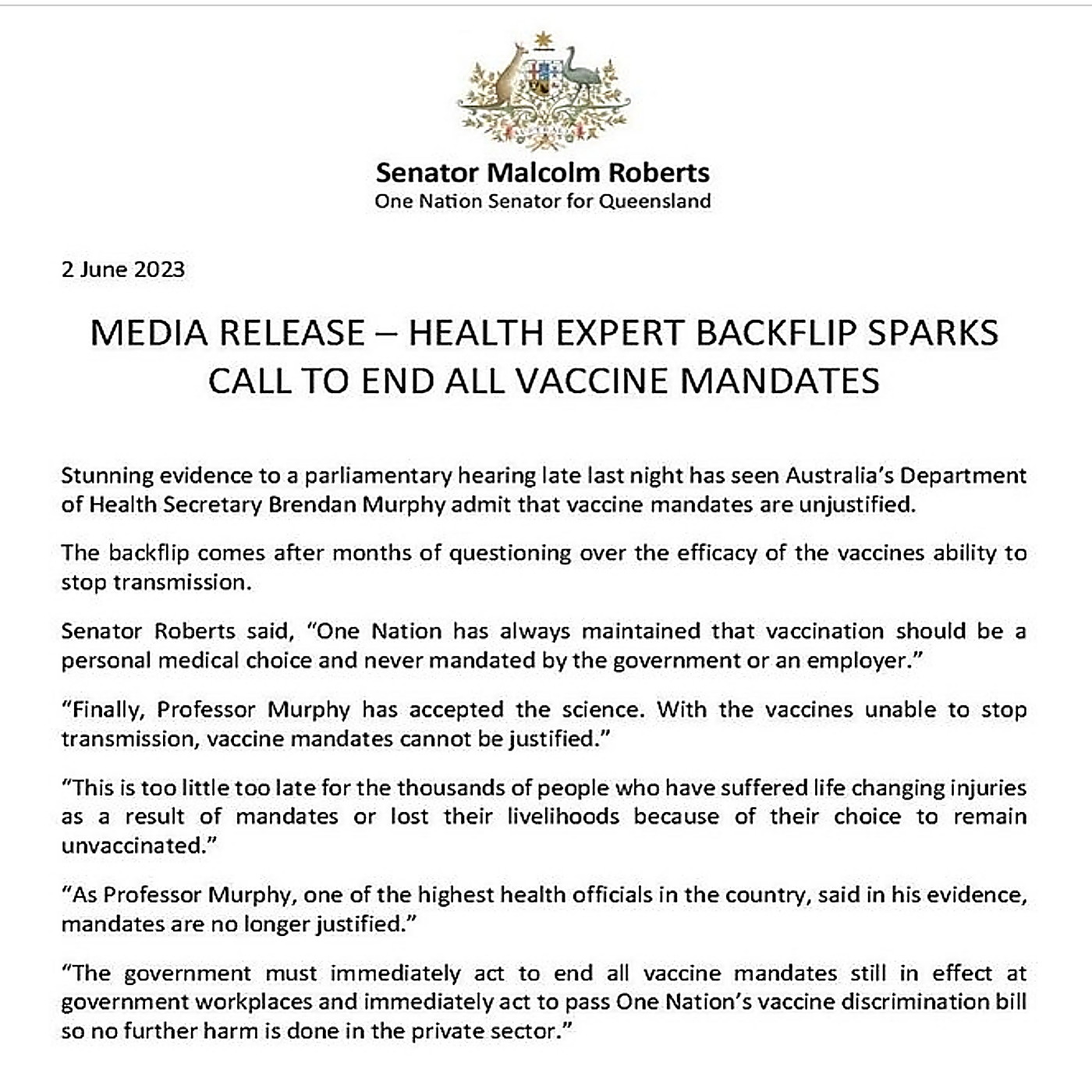 Senator Malcolm Roberts
One Nation Senator for Queensland

2 June 2023

MEDIA RELEASE – HEALTH EXPERT BACKFLIP SPARKS CALL TO END ALL VACCINE MANDATES

Stunning evidence to a parliamentary hearing late last night has seen Australia's Department of Health Secretary Brendan Murphy admit that vaccine mandates are unjustified.

The backflip comes after months of questioning over the efficacy of the vaccines ability to stop transmission.

Senator Roberts said, "One Nation has always maintained that vaccination should be a personal medical choice and never mandated by the government or an employer."

"Finally, Professor Murphy has accepted the science. With the vaccines unable to stop transmission, vaccine mandates cannot be justified."

"This is too little too late for the thousands of people who have suffered life changing injuries as a result of mandates or lost their livelihoods because of their choice to remain unvaccinated."

"As Professor Murphy, one of the highest health officials in the country, said in his evidence, mandates are no longer justified."

"The government must immediately act to end all vaccine mandates still in effect at government workplaces and immediately act to pass One Nation's vaccine discrimination bill so no further harm is done in the private sector."